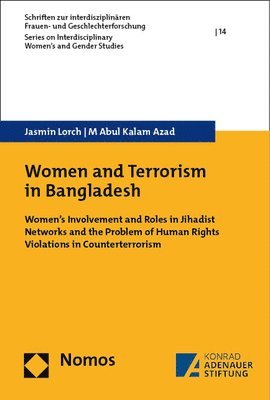 Schriften zur interdisziplinären Frauen- und Geschlechterforschung
Series on Interdisciplinary Women's and Gender Studies

| 14

Jasmin Lorch | M Abul Kalam Azad

Women and Terrorism in Bangladesh

Women's Involvement and Roles in Jihadist Networks and the Problem of Human Rights Violations in Counterterrorism

Nomos

KONRAD ADENAUER STIFTUNG